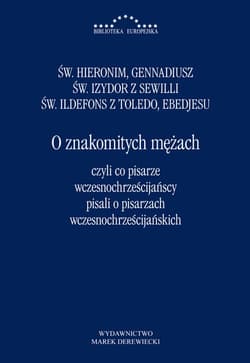 BIBLIOTEKA EUROPEJSKA

ŚW. HIERONIM, GENNADIUSZ
ŚW. IZYDOR Z SEWILLI
ŚW. ILDEFONS Z TOLEDO, EBEDJESU

O znakomitych mężach

czyli co pisarze wczesnochrześcijańscy pisali o pisarzach wczesnochrześcijańskich

WYDAWNICTWO
MAREK DEREWIECKI